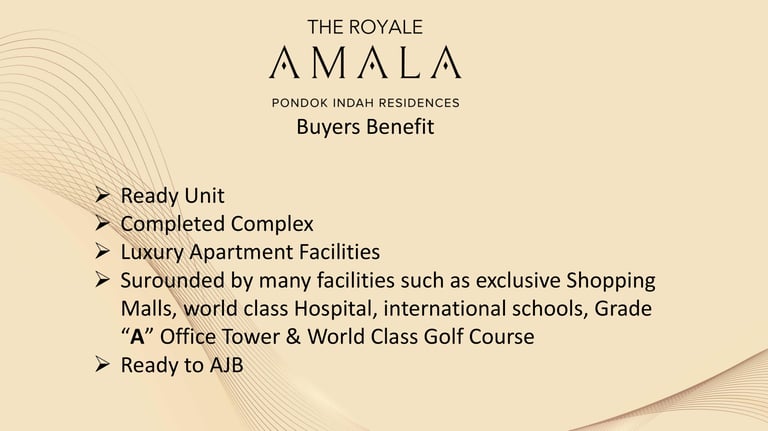 THE ROYALE
AMALA
PONDOK INDAH RESIDENCES
Buyers Benefit

➢ Ready Unit
➢ Completed Complex
➢ Luxury Apartment Facilities
➢ Surounded by many facilities such as exclusive Shopping Malls, world class Hospital, international schools, Grade "A" Office Tower & World Class Golf Course
➢ Ready to AJB